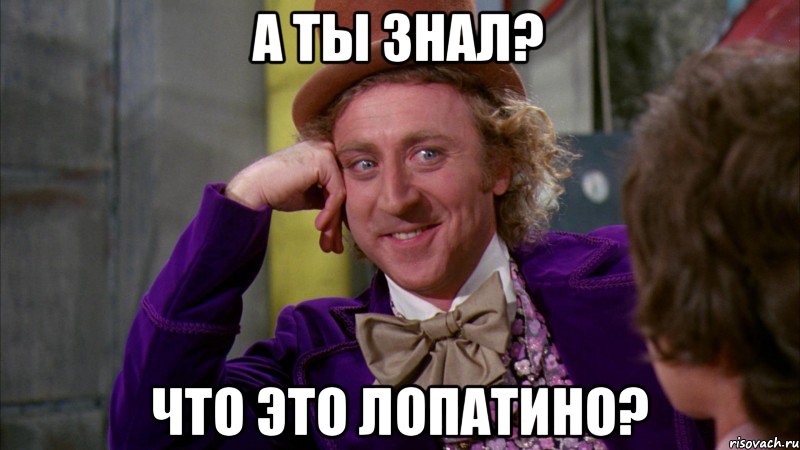 А ТЫ ЗНАЛ?

ЧТО ЭТО ЛОПАТИНО?

risovach.ru